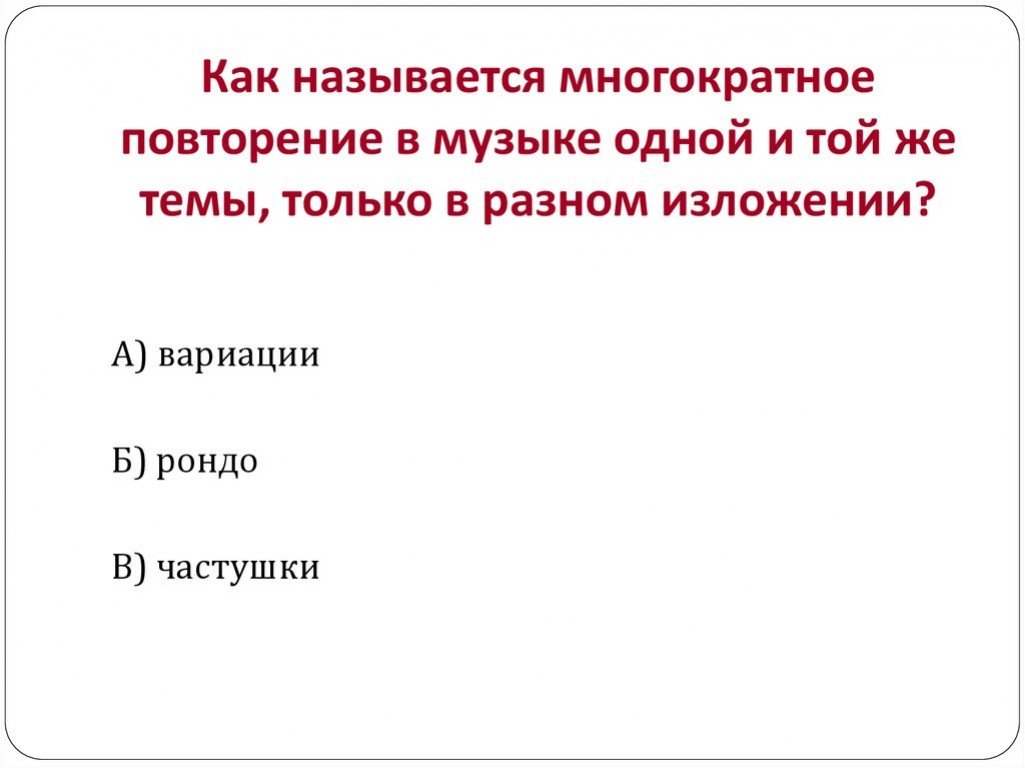 Как называется многократное повторение в музыке одной и той же темы, только в разном изложении?

А) вариации

Б) рондо

В) частушки